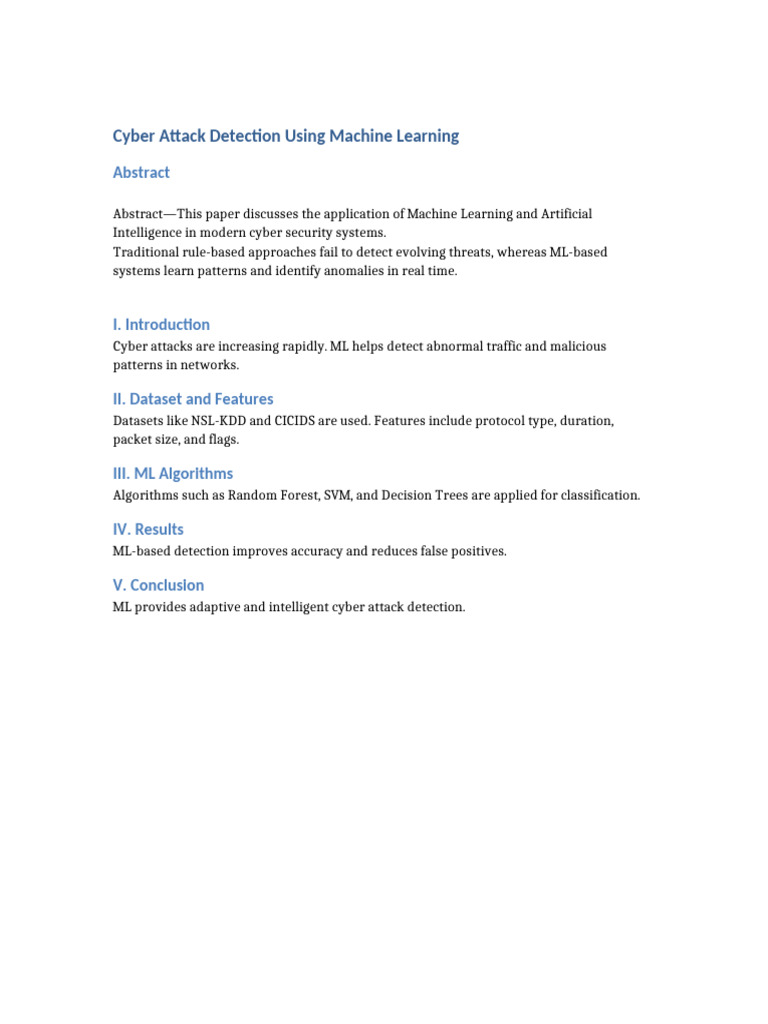 Cyber Attack Detection Using Machine Learning

Abstract

Abstract—This paper discusses the application of Machine Learning and Artificial Intelligence in modern cyber security systems.
Traditional rule-based approaches fail to detect evolving threats, whereas ML-based systems learn patterns and identify anomalies in real time.

I. Introduction

Cyber attacks are increasing rapidly. ML helps detect abnormal traffic and malicious patterns in networks.

II. Dataset and Features

Datasets like NSL-KDD and CICIDS are used. Features include protocol type, duration, packet size, and flags.

III. ML Algorithms

Algorithms such as Random Forest, SVM, and Decision Trees are applied for classification.

IV. Results

ML-based detection improves accuracy and reduces false positives.

V. Conclusion

ML provides adaptive and intelligent cyber attack detection.